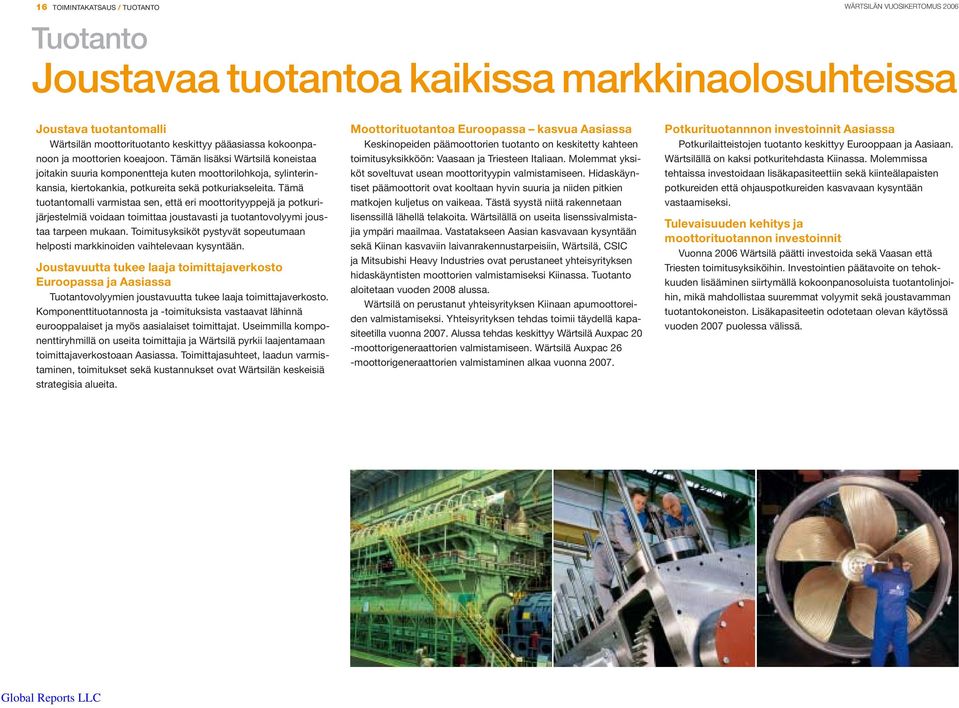 16 TOIMINTAKATSAUS / TUOTANTO

WÄRTSILÄN VUOSIKERTOMUS 2006

Tuotanto
Joustavaa tuotantoa kaikissa markkinaolosuhteissa

Joustava tuotantomalli
Wärtsilän moottorituotanto keskittyy pääasiassa kokoonpanoon ja moottorien koeajoon. Tämän lisäksi Wärtsilä koneistaa joitakin suuria komponentteja kuten moottorilohkoja, sylinterinkansia, kiertokankia, potkureita sekä potkuriakseleita. Tämä tuotantomalli varmistaa sen, että eri moottorityyppejä ja potkurijärjestelmiä voidaan toimittaa joustavasti ja tuotantovolyymi joustaa tarpeen mukaan. Toimitusyksiköt pystyvät sopeutumaan helposti markkinoiden vaihtelevaan kysyntään.

Joustavuutta tukee laaja toimittajaverkosto Euroopassa ja Aasiassa
Tuotantovolyymien joustavuutta tukee laaja toimittajaverkosto. Komponenttituotannosta ja -toimituksista vastaavat lähinnä eurooppalaiset ja myös aasialaiset toimittajat. Useimmilla komponenttiryhmillä on useita toimittajia ja Wärtsilä pyrkii laajentamaan toimittajaverkostoaan Aasiassa. Toimittajasuhteet, laadun varmistaminen, toimitukset sekä kustannukset ovat Wärtsilän keskeisiä strategisia alueita.

Moottorituotantoa Euroopassa – kasvua Aasiassa
Keskinopeiden päämoottorien tuotanto on keskitetty kahteen toimitusyksikköön: Vaasaan ja Triesteen Italiaan. Molemmat yksiköt soveltuvat usean moottorityypin valmistamiseen. Hidaskäyntiset päämoottorit ovat kooltaan hyvin suuria ja niiden pitkien matkojen kuljetus on vaikeaa. Tästä syystä niitä rakennetaan lisenssillä lähellä telakoita. Wärtsilällä on useita lisenssivalmistajia ympäri maailmaa. Vastatakseen Aasian kasvavaan kysyntään sekä Kiinan kasvaviin laivanrakennustarpeisiin, Wärtsilä, CSIC ja Mitsubishi Heavy Industries ovat perustaneet yhteisyrityksen hidaskäyntisten moottorien valmistamiseksi Kiinassa. Tuotanto aloitetaan vuoden 2008 alussa.
Wärtsilä on perustanut yhteisyrityksen Kiinaan apumoottoreiden valmistamiseksi. Yhteisyrityksen tehdas toimii täydellä kapasiteetilla vuonna 2007. Alussa tehdas keskittyy Wärtsilä Auxpac 20 -moottorigeneraattorien valmistamiseen. Wärtsilä Auxpac 26 -moottorigeneraattorien valmistaminen alkaa vuonna 2007.

Potkurituotannon investoinnit Aasiassa
Potkurilaitteistojen tuotanto keskittyy Eurooppaan ja Aasiaan. Wärtsilällä on kaksi potkuritehdasta Kiinassa. Molemmissa tehtaissa investoidaan lisäkapasiteettiin sekä kiinteälapaisten potkureiden että ohjauspotkureiden kasvavaan kysyntään vastaamiseksi.

Tulevaisuuden kehitys ja moottorituotannon investoinnit
Vuonna 2006 Wärtsilä päätti investoida sekä Vaasan että Triesten toimitusyksiköihin. Investointien päätavoite on tehokkuuden lisääminen siirtymällä kokoonpanosoluista tuotantolinjoihin, mikä mahdollistaa suuremmat volyymit sekä joustavamman tuotantokoneiston. Lisäkapasiteetin odotetaan olevan käytössä vuoden 2007 puolessa välissä.

Global Reports LLC